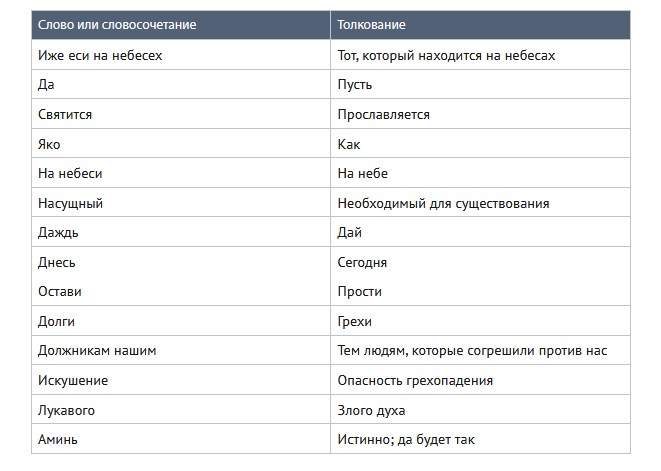 | Слово или словосочетание | Толкование |
|---|---|
| Иже еси на небесех | Тот, который находится на небесах |
| Да | Пусть |
| Святится | Прославляется |
| Яко | Как |
| На небеси | На небе |
| Насущный | Необходимый для существования |
| Даждь | Дай |
| Днесь | Сегодня |
| Остави | Прости |
| Долги | Грехи |
| Должникам нашим | Тем людям, которые согрешили против нас |
| Искушение | Опасность грехопадения |
| Лукавого | Злого духа |
| Аминь | Истинно; да будет так |